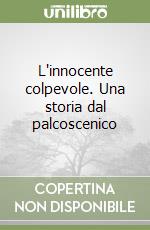 unilibro

L'innocente colpevole. Una storia dal palcoscenico

COPERTINA NON DISPONIBILE